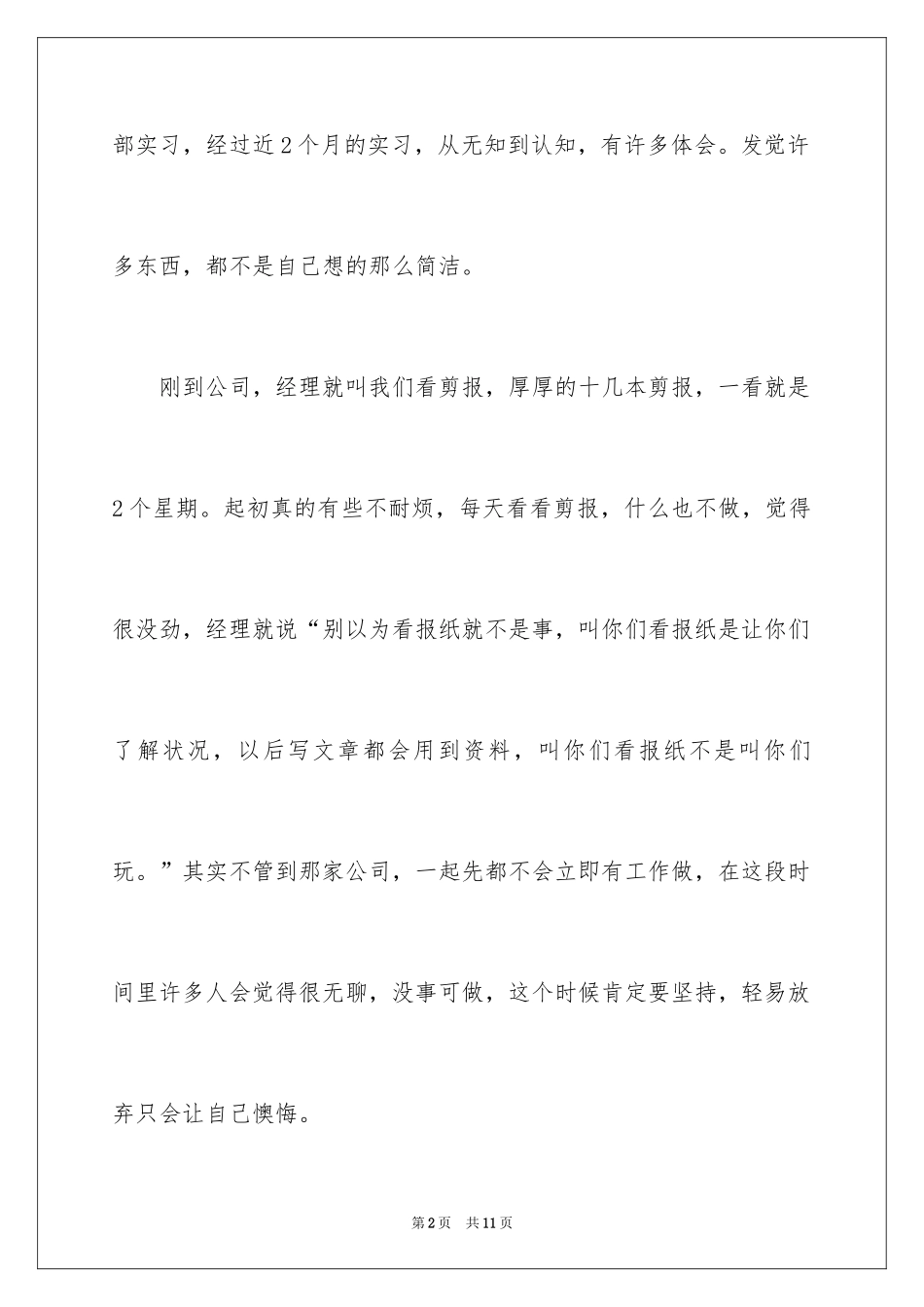 部实习，经过近2个月的实习，从无知到认知，有许多体会。发觉许多东西，都不是自己想的那么简洁。

刚到公司，经理就叫我们看剪报，厚厚的十几本剪报，一看就是2个星期。起初真的有些不耐烦，每天看看剪报，什么也不做，觉得很没劲，经理就说“别以为看报纸就不是事，叫你们看报纸是让你们了解状况，以后写文章都会用到资料，叫你们看报纸不是叫你们玩。”其实不管到那家公司，一起先都不会立即有工作做，在这段时间里许多人会觉得很无聊，没事可做，这个时候肯定要坚持，轻易放弃只会让自己懊悔。

第2页　共11页